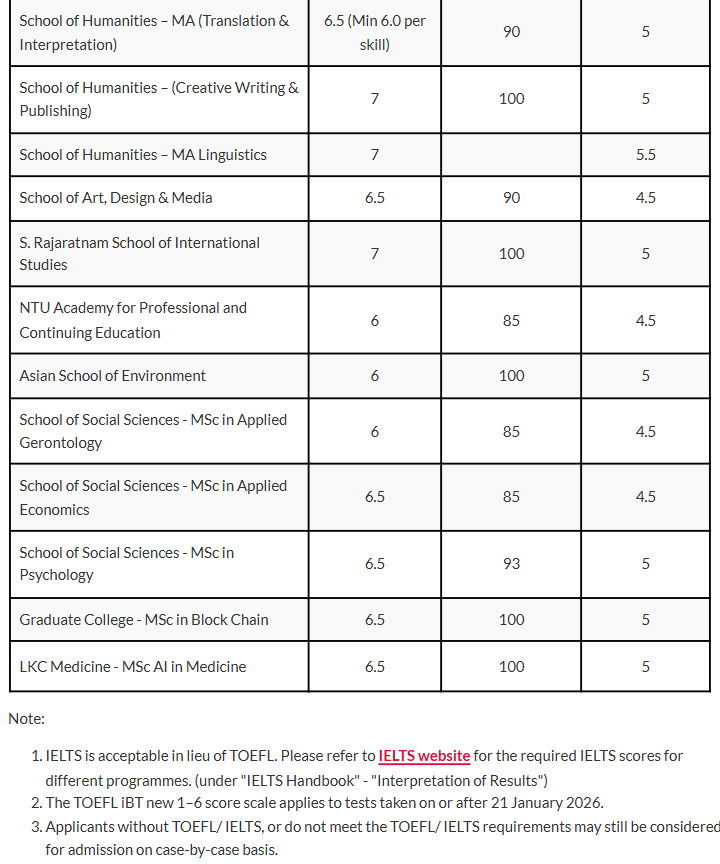 | | | | |
|---|---|---|---|
| School of Humanities – MA (Translation & Interpretation) | 6.5 (Min 6.0 per skill) | 90 | 5 |
| School of Humanities – (Creative Writing & Publishing) | 7 | 100 | 5 |
| School of Humanities – MA Linguistics | 7 | | 5.5 |
| School of Art, Design & Media | 6.5 | 90 | 4.5 |
| S. Rajaratnam School of International Studies | 7 | 100 | 5 |
| NTU Academy for Professional and Continuing Education | 6 | 85 | 4.5 |
| Asian School of Environment | 6 | 100 | 5 |
| School of Social Sciences - MSc in Applied Gerontology | 6 | 85 | 4.5 |
| School of Social Sciences - MSc in Applied Economics | 6.5 | 85 | 4.5 |
| School of Social Sciences - MSc in Psychology | 6.5 | 93 | 5 |
| Graduate College - MSc in Block Chain | 6.5 | 100 | 5 |
| LKC Medicine - MSc AI in Medicine | 6.5 | 100 | 5 |

Note:

1. IELTS is acceptable in lieu of TOEFL. Please refer to IELTS website for the required IELTS scores for different programmes. (under "IELTS Handbook" - "Interpretation of Results")
2. The TOEFL iBT new 1–6 score scale applies to tests taken on or after 21 January 2026.
3. Applicants without TOEFL/ IELTS, or do not meet the TOEFL/ IELTS requirements may still be considered for admission on case-by-case basis.